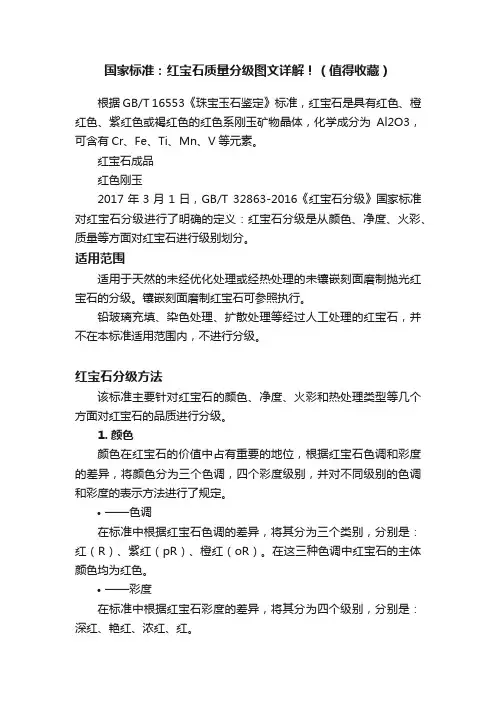 国家标准：红宝石质量分级图文详解！（值得收藏）

根据 GB/T 16553《珠宝玉石鉴定》标准，红宝石是具有红色、橙红色、紫红色或褐红色的红色系刚玉矿物晶体，化学成分为 Al2O3，可含有 Cr、Fe、Ti、Mn、V 等元素。

红宝石成品

红色刚玉

2017 年 3 月 1 日，GB/T 32863-2016《红宝石分级》国家标准对红宝石分级进行了明确的定义：红宝石分级是从颜色、净度、火彩、质量等方面对红宝石进行级别划分。

适用范围

适用于天然的未经优化处理或经热处理的未镶嵌刻面磨制抛光红宝石的分级。镶嵌刻面磨制红宝石可参照执行。

铅玻璃充填、染色处理、扩散处理等经过人工处理的红宝石，并不在本标准适用范围内，不进行分级。

红宝石分级方法

该标准主要针对红宝石的颜色、净度、火彩和热处理类型等几个方面对红宝石的品质进行分级。

1. 颜色

颜色在红宝石的价值中占有重要的地位，根据红宝石色调和彩度的差异，将颜色分为三个色调，四个彩度级别，并对不同级别的色调和彩度的表示方法进行了规定。

• ——色调

在标准中根据红宝石色调的差异，将其分为三个类别，分别是：红（R）、紫红（pR）、橙红（oR）。在这三种色调中红宝石的主体颜色均为红色。

• ——彩度

在标准中根据红宝石彩度的差异，将其分为四个级别，分别是：深红、艳红、浓红、红。